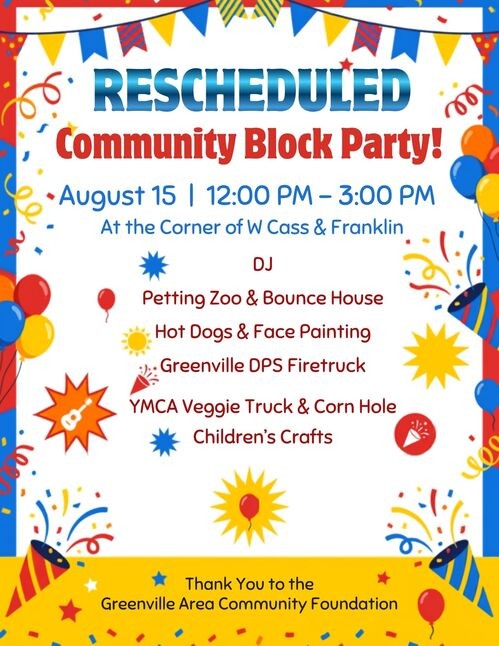 RESCHEDULED
Community Block Party!

August 15 | 12:00 PM – 3:00 PM
At the Corner of W Cass & Franklin

DJ
Petting Zoo & Bounce House
Hot Dogs & Face Painting
Greenville DPS Firetruck
YMCA Veggie Truck & Corn Hole
Children's Crafts

Thank You to the
Greenville Area Community Foundation